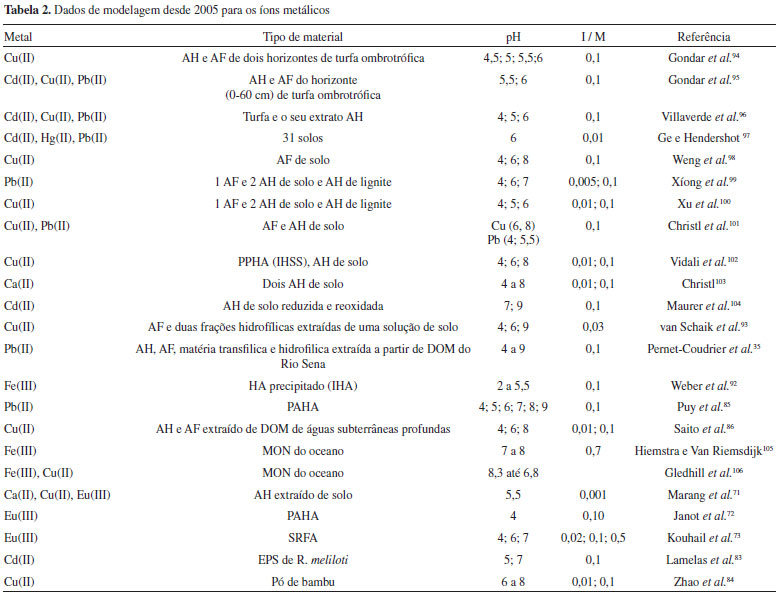 **Tabela 2.** Dados de modelagem desde 2005 para os íons metálicos

| Metal | Tipo de material | pH | I / M | Referência |
|---|---|---|---|---|
| Cu(II) | AH e AF de dois horizontes de turfa ombrotrófica | 4,5; 5; 5,5;6 | 0,1 | Gondar *et al.*$^{94}$ |
| Cd(II), Cu(II), Pb(II) | AH e AF do horizonte (0-60 cm) de turfa ombrotrófica | 5,5; 6 | 0,1 | Gondar *et al.*$^{95}$ |
| Cd(II), Cu(II), Pb(II) | Turfa e o seu extrato AH | 4; 5; 6 | 0,1 | Villaverde *et al.*$^{96}$ |
| Cd(II), Hg(II), Pb(II) | 31 solos | 6 | 0,01 | Ge e Hendershot $^{97}$ |
| Cu(II) | AF de solo | 4; 6; 8 | 0,1 | Weng *et al.*$^{98}$ |
| Pb(II) | 1 AF e 2 AH de solo e AH de lignite | 4; 6; 7 | 0,005; 0,1 | Xíong *et al.*$^{99}$ |
| Cu(II) | 1 AF e 2 AH de solo e AH de lignite | 4; 5; 6 | 0,01; 0,1 | Xu *et al.*$^{100}$ |
| Cu(II), Pb(II) | AF e AH de solo | Cu (6, 8) Pb (4; 5,5) | 0,1 | Christl *et al.*$^{101}$ |
| Cu(II) | PPHA (IHSS), AH de solo | 4; 6; 8 | 0,01; 0,1 | Vidali *et al.*$^{102}$ |
| Ca(II) | Dois AH de solo | 4 a 8 | 0,01; 0,1 | Christl$^{103}$ |
| Cd(II) | AH de solo reduzida e reoxidada | 7; 9 | 0,1 | Maurer *et al.*$^{104}$ |
| Cu(II) | AF e duas frações hidrofílicas extraídas de uma solução de solo | 4; 6; 9 | 0,03 | van Schaik *et al.*$^{93}$ |
| Pb(II) | AH, AF, matéria transfílica e hidrofílica extraída a partir de DOM do Rio Sena | 4 a 9 | 0,1 | Pernet-Coudrier *et al.*$^{35}$ |
| Fe(III) | HA precipitado (IHA) | 2 a 5,5 | 0,1 | Weber *et al.*$^{92}$ |
| Pb(II) | PAHA | 4; 5; 6; 7; 8; 9 | 0,1 | Puy *et al.*$^{85}$ |
| Cu(II) | AH e AF extraído de DOM de águas subterrâneas profundas | 4; 6; 8 | 0,01; 0,1 | Saito *et al.*$^{86}$ |
| Fe(III) | MON do oceano | 7 a 8 | 0,7 | Hiemstra e Van Riemsdijk$^{105}$ |
| Fe(III), Cu(II) | MON do oceano | 8,3 até 6,8 | | Gledhill *et al.*$^{106}$ |
| Ca(II), Cu(II), Eu(III) | AH extraído de solo | 5,5 | 0,001 | Marang *et al.*$^{71}$ |
| Eu(III) | PAHA | 4 | 0,10 | Janot *et al.*$^{72}$ |
| Eu(III) | SRFA | 4; 6; 7 | 0,02; 0,1; 0,5 | Kouhail *et al.*$^{73}$ |
| Cd(II) | EPS de R. *meliloti* | 5; 7 | 0,1 | Lamelas *et al.*$^{83}$ |
| Cu(II) | Pó de bambu | 6 a 8 | 0,01; 0,1 | Zhao *et al.*$^{84}$ |